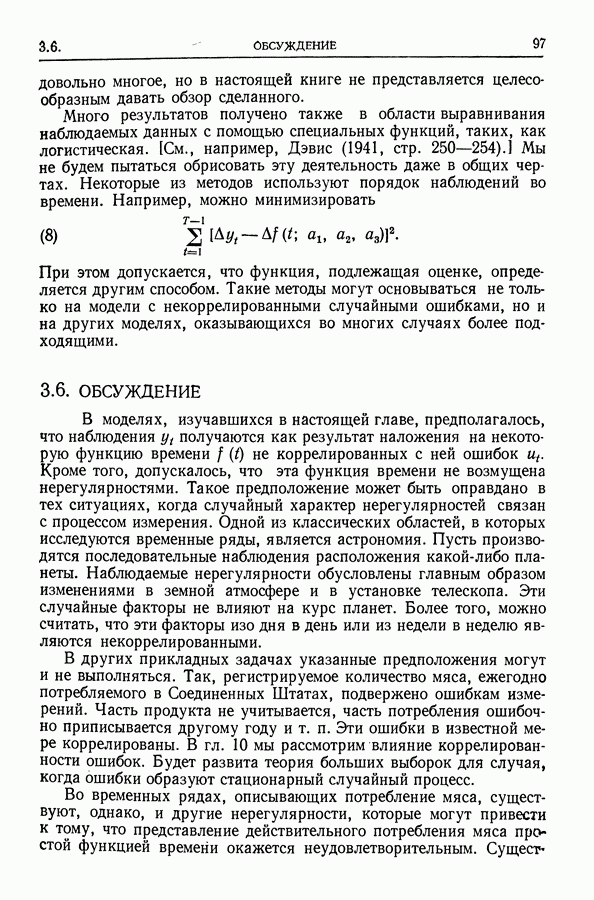 3.6. ОБСУЖДЕНИЕ 97

довольно многое, но в настоящей книге не представляется целесообразным давать обзор сделанного.

Много результатов получено также в области выравнивания наблюдаемых данных с помощью специальных функций, таких, как логистическая. [См., например, Дэвис (1941, стр. 250—254).] Мы не будем пытаться обрисовать эту деятельность даже в общих чертах. Некоторые из методов используют порядок наблюдений во времени. Например, можно минимизировать

(8) $\sum_{t=1}^{T-1} [\Delta y_t - \Delta f(t;\ a_1,\ a_2,\ a_3)]^2.$

При этом допускается, что функция, подлежащая оценке, определяется другим способом. Такие методы могут основываться не только на модели с некоррелированными случайными ошибками, но и на других моделях, оказывающихся во многих случаях более подходящими.

3.6. ОБСУЖДЕНИЕ

В моделях, изучавшихся в настоящей главе, предполагалось, что наблюдения $y_t$ получаются как результат наложения на некоторую функцию времени $f(t)$ не коррелированных с ней ошибок $u_t$. Кроме того, допускалось, что эта функция времени не возмущена нерегулярностями. Такое предположение может быть оправдано в тех ситуациях, когда случайный характер нерегулярностей связан с процессом измерения. Одной из классических областей, в которых исследуются временные ряды, является астрономия. Пусть производятся последовательные наблюдения расположения какой-либо планеты. Наблюдаемые нерегулярности обусловлены главным образом изменениями в земной атмосфере и в установке телескопа. Эти случайные факторы не влияют на курс планет. Более того, можно считать, что эти факторы изо дня в день или из недели в неделю являются некоррелированными.

В других прикладных задачах указанные предположения могут и не выполняться. Так, регистрируемое количество мяса, ежегодно потребляемого в Соединенных Штатах, подвержено ошибкам измерений. Часть продукта не учитывается, часть потребления ошибочно приписывается другому году и т. п. Эти ошибки в известной мере коррелированы. В гл. 10 мы рассмотрим влияние коррелированности ошибок. Будет развита теория больших выборок для случая, когда ошибки образуют стационарный случайный процесс.

Во временных рядах, описывающих потребление мяса, существуют, однако, и другие нерегулярности, которые могут привести к тому, что представление действительного потребления мяса простой функцией времени окажется неудовлетворительным. Сущест-